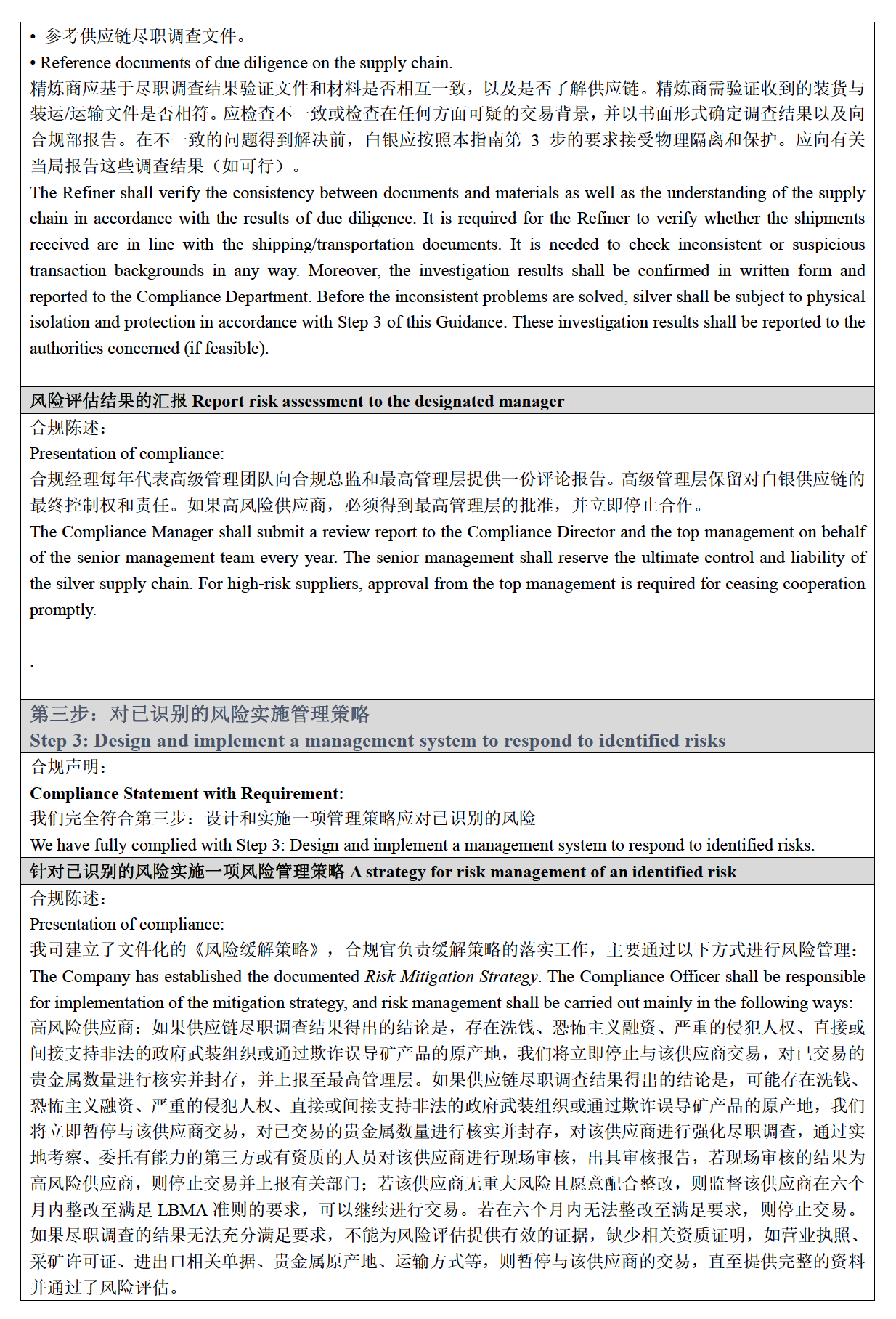 • 参考供应链尽职调查文件。
• Reference documents of due diligence on the supply chain.
精炼商应基于尽职调查结果验证文件和材料是否相互一致，以及是否了解供应链。精炼商需验证收到的装货与装运/运输文件是否相符。应检查不一致或检查在任何方面可疑的交易背景，并以书面形式确定调查结果以及向合规部报告。在不一致的问题得到解决前，白银应按照本指南第 3 步的要求接受物理隔离和保护。应向有关当局报告这些调查结果（如可行）。
The Refiner shall verify the consistency between documents and materials as well as the understanding of the supply chain in accordance with the results of due diligence. It is required for the Refiner to verify whether the shipments received are in line with the shipping/transportation documents. It is needed to check inconsistent or suspicious transaction backgrounds in any way. Moreover, the investigation results shall be confirmed in written form and reported to the Compliance Department. Before the inconsistent problems are solved, silver shall be subject to physical isolation and protection in accordance with Step 3 of this Guidance. These investigation results shall be reported to the authorities concerned (if feasible).

风险评估结果的汇报 Report risk assessment to the designated manager
合规陈述：
Presentation of compliance:
合规经理每年代表高级管理团队向合规总监和最高管理层提供一份评论报告。高级管理层保留对白银供应链的最终控制权和责任。如果高风险供应商，必须得到最高管理层的批准，并立即停止合作。
The Compliance Manager shall submit a review report to the Compliance Director and the top management on behalf of the senior management team every year. The senior management shall reserve the ultimate control and liability of the silver supply chain. For high-risk suppliers, approval from the top management is required for ceasing cooperation promptly.

.

第三步：对已识别的风险实施管理策略
Step 3: Design and implement a management system to respond to identified risks
合规声明：
Compliance Statement with Requirement:
我们完全符合第三步：设计和实施一项管理策略应对已识别的风险
We have fully complied with Step 3: Design and implement a management system to respond to identified risks.
针对已识别的风险实施一项风险管理策略 A strategy for risk management of an identified risk
合规陈述：
Presentation of compliance:
我司建立了文件化的《风险缓解策略》，合规官负责缓解策略的落实工作，主要通过以下方式进行风险管理：
The Company has established the documented Risk Mitigation Strategy. The Compliance Officer shall be responsible for implementation of the mitigation strategy, and risk management shall be carried out mainly in the following ways:
高风险供应商：如果供应链尽职调查结果得出的结论是，存在洗钱、恐怖主义融资、严重的侵犯人权、直接或间接支持非法的政府武装组织或通过欺诈误导矿产品的原产地，我们将立即停止与该供应商交易，对已交易的贵金属数量进行核实并封存，并上报至最高管理层。如果供应链尽职调查结果得出的结论是，可能存在洗钱、恐怖主义融资、严重的侵犯人权、直接或间接支持非法的政府武装组织或通过欺诈误导矿产品的原产地，我们将立即暂停与该供应商交易，对已交易的贵金属数量进行核实并封存，对该供应商进行强化尽职调查，通过实地考察、委托有能力的第三方或有资质的人员对该供应商进行现场审核，出具审核报告，若现场审核的结果为高风险供应商，则停止交易并上报有关部门；若该供应商无重大风险且愿意配合整改，则监督该供应商在六个月内整改至满足 LBMA 准则的要求，可以继续进行交易。若在六个月内无法整改至满足要求，则停止交易。如果尽职调查的结果无法充分满足要求，不能为风险评估提供有效的证据，缺少相关资质证明，如营业执照、采矿许可证、进出口相关单据、贵金属原产地、运输方式等，则暂停与该供应商的交易，直至提供完整的资料并通过了风险评估。